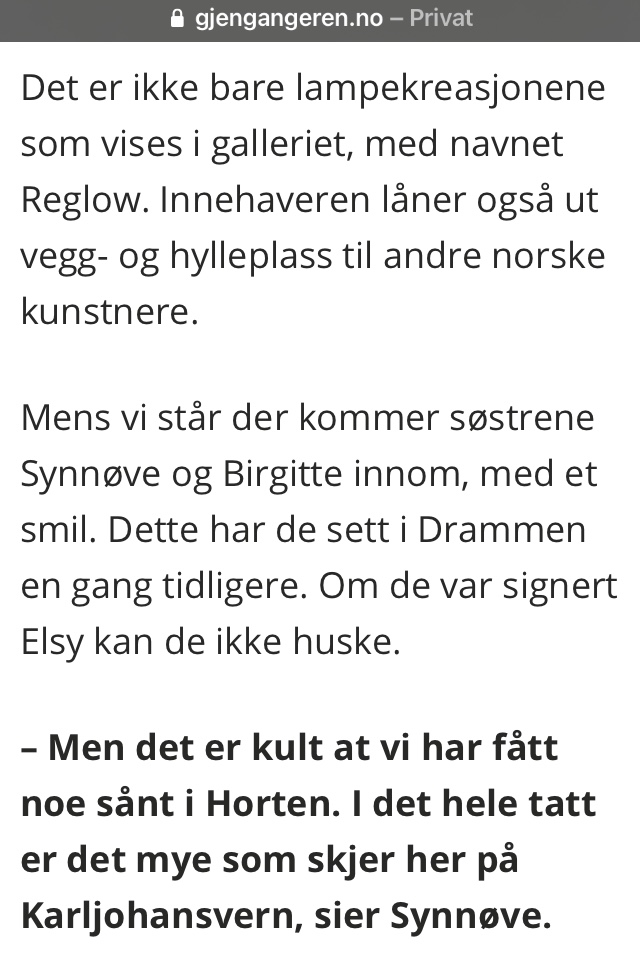 gjengangeren.no – Privat

Det er ikke bare lampekreasjonene som vises i galleriet, med navnet Reglow. Innehaveren låner også ut vegg- og hylleplass til andre norske kunstnere.

Mens vi står der kommer søstrene Synnøve og Birgitte innom, med et smil. Dette har de sett i Drammen en gang tidligere. Om de var signert Elsy kan de ikke huske.

– Men det er kult at vi har fått noe sånt i Horten. I det hele tatt er det mye som skjer her på Karljohansvern, sier Synnøve.